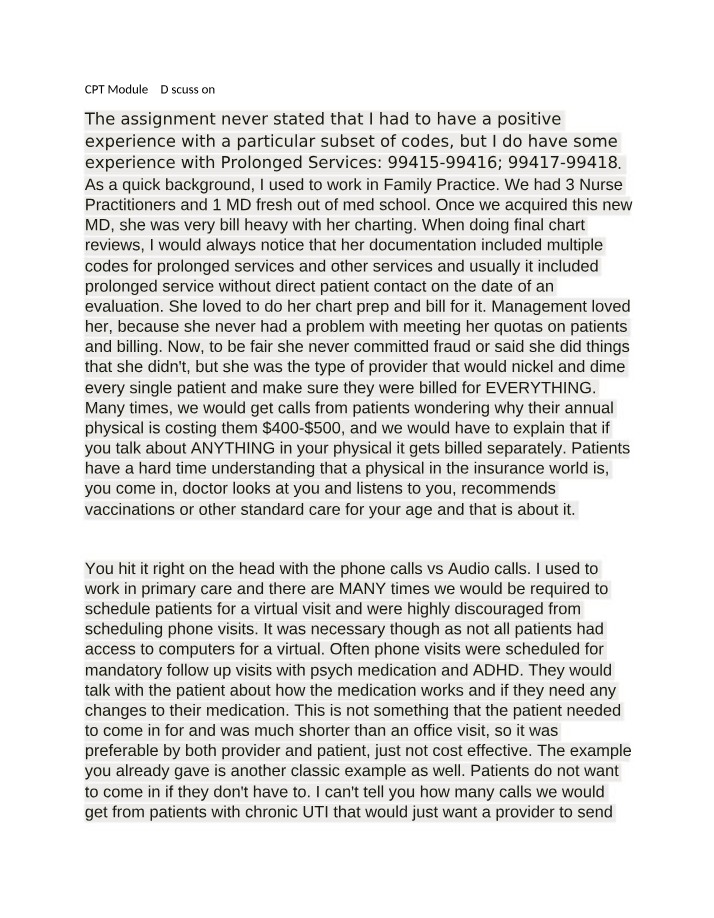 CPT Module D scuss on

The assignment never stated that I had to have a positive experience with a particular subset of codes, but I do have some experience with Prolonged Services: 99415-99416; 99417-99418. As a quick background, I used to work in Family Practice. We had 3 Nurse Practitioners and 1 MD fresh out of med school. Once we acquired this new MD, she was very bill heavy with her charting. When doing final chart reviews, I would always notice that her documentation included multiple codes for prolonged services and other services and usually it included prolonged service without direct patient contact on the date of an evaluation. She loved to do her chart prep and bill for it. Management loved her, because she never had a problem with meeting her quotas on patients and billing. Now, to be fair she never committed fraud or said she did things that she didn't, but she was the type of provider that would nickel and dime every single patient and make sure they were billed for EVERYTHING. Many times, we would get calls from patients wondering why their annual physical is costing them $400-$500, and we would have to explain that if you talk about ANYTHING in your physical it gets billed separately. Patients have a hard time understanding that a physical in the insurance world is, you come in, doctor looks at you and listens to you, recommends vaccinations or other standard care for your age and that is about it.

You hit it right on the head with the phone calls vs Audio calls. I used to work in primary care and there are MANY times we would be required to schedule patients for a virtual visit and were highly discouraged from scheduling phone visits. It was necessary though as not all patients had access to computers for a virtual. Often phone visits were scheduled for mandatory follow up visits with psych medication and ADHD. They would talk with the patient about how the medication works and if they need any changes to their medication. This is not something that the patient needed to come in for and was much shorter than an office visit, so it was preferable by both provider and patient, just not cost effective. The example you already gave is another classic example as well. Patients do not want to come in if they don't have to. I can't tell you how many calls we would get from patients with chronic UTI that would just want a provider to send